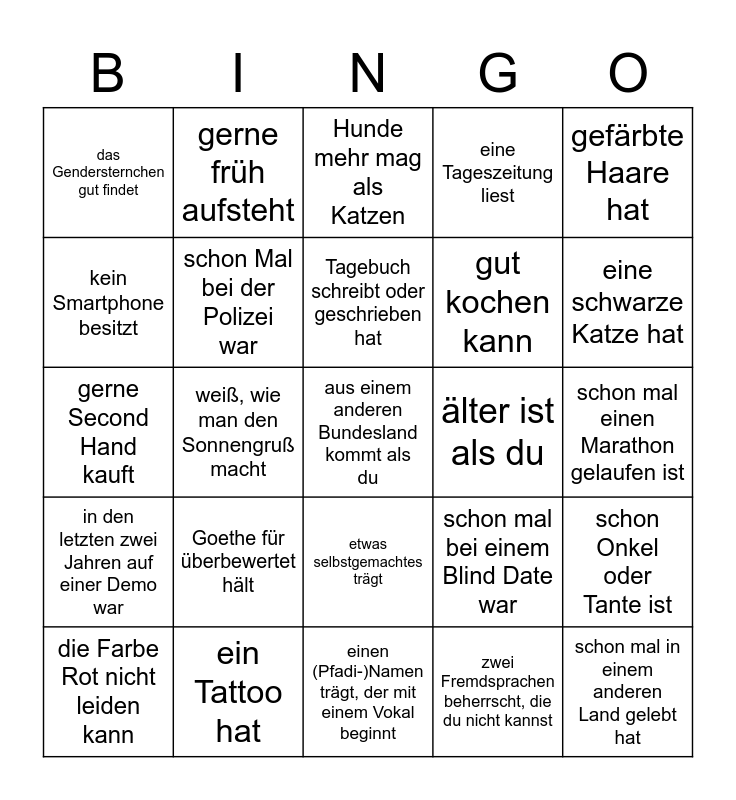 | B | I | N | G | O |
|---|---|---|---|---|
| das Gendersternchen gut findet | gerne früh aufsteht | Hunde mehr mag als Katzen | eine Tageszeitung liest | gefärbte Haare hat |
| kein Smartphone besitzt | schon Mal bei der Polizei war | Tagebuch schreibt oder geschrieben hat | gut kochen kann | eine schwarze Katze hat |
| gerne Second Hand kauft | weiß, wie man den Sonnengruß macht | aus einem anderen Bundesland kommt als du | älter ist als du | schon mal einen Marathon gelaufen ist |
| in den letzten zwei Jahren auf einer Demo war | Goethe für überbewertet hält | etwas selbstgemachtes trägt | schon mal bei einem Blind Date war | schon Onkel oder Tante ist |
| die Farbe Rot nicht leiden kann | ein Tattoo hat | einen (Pfadi-)Namen trägt, der mit einem Vokal beginnt | zwei Fremdsprachen beherrscht, die du nicht kannst | schon mal in einem anderen Land gelebt hat |